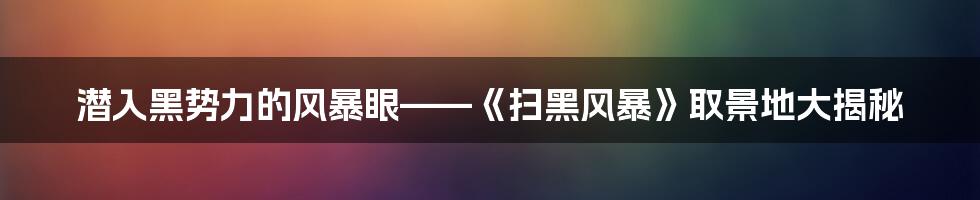 潜入黑势力的风暴眼——《扫黑风暴》取景地大揭秘